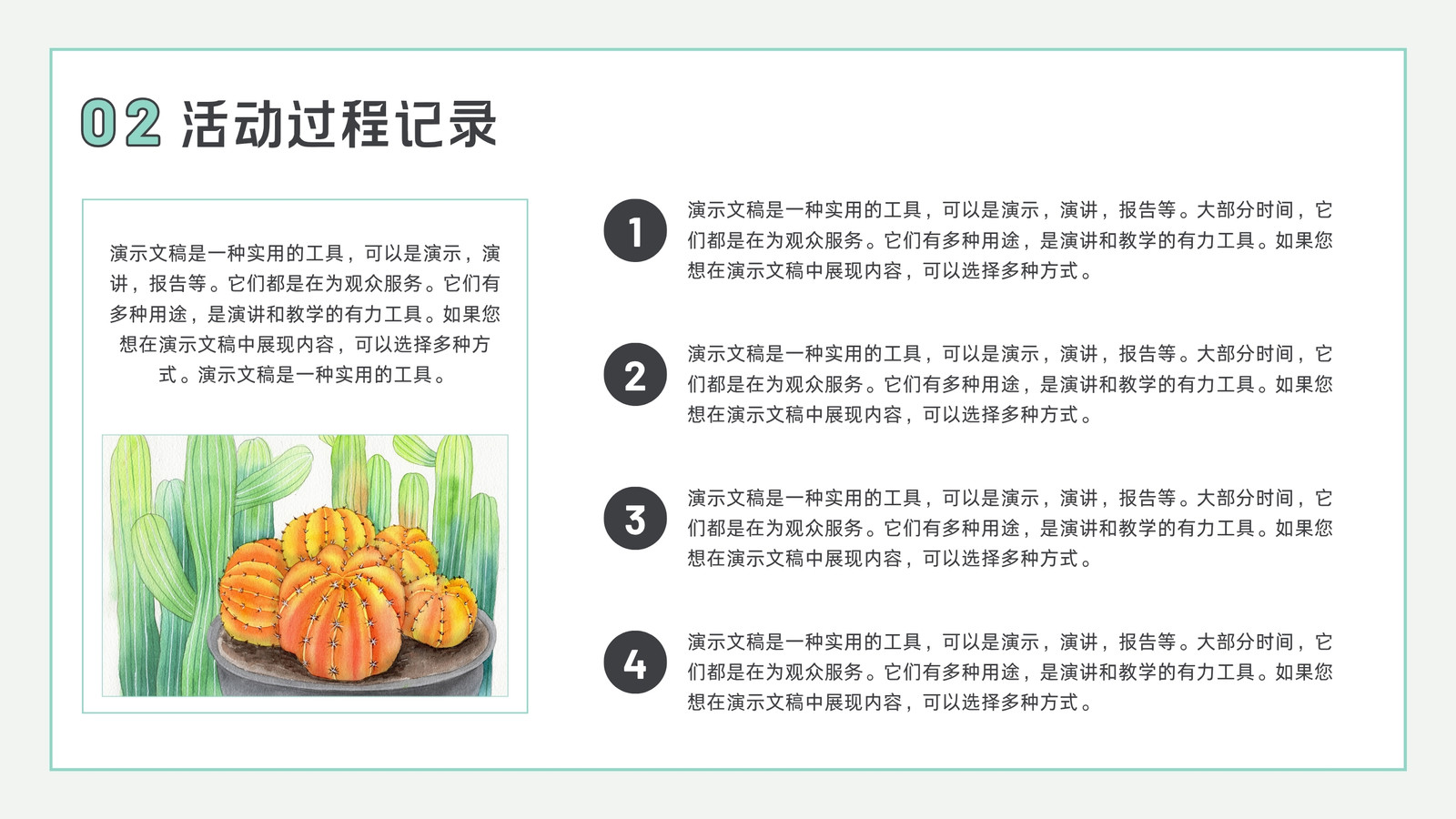 02 活动过程记录

演示文稿是一种实用的工具，可以是演示，演讲，报告等。它们都是在为观众服务。它们有多种用途，是演讲和教学的有力工具。如果您想在演示文稿中展现内容，可以选择多种方式。演示文稿是一种实用的工具。

1
演示文稿是一种实用的工具，可以是演示，演讲，报告等。大部分时间，它们都是在为观众服务。它们有多种用途，是演讲和教学的有力工具。如果您想在演示文稿中展现内容，可以选择多种方式。

2
演示文稿是一种实用的工具，可以是演示，演讲，报告等。大部分时间，它们都是在为观众服务。它们有多种用途，是演讲和教学的有力工具。如果您想在演示文稿中展现内容，可以选择多种方式。

3
演示文稿是一种实用的工具，可以是演示，演讲，报告等。大部分时间，它们都是在为观众服务。它们有多种用途，是演讲和教学的有力工具。如果您想在演示文稿中展现内容，可以选择多种方式。

4
演示文稿是一种实用的工具，可以是演示，演讲，报告等。大部分时间，它们都是在为观众服务。它们有多种用途，是演讲和教学的有力工具。如果您想在演示文稿中展现内容，可以选择多种方式。